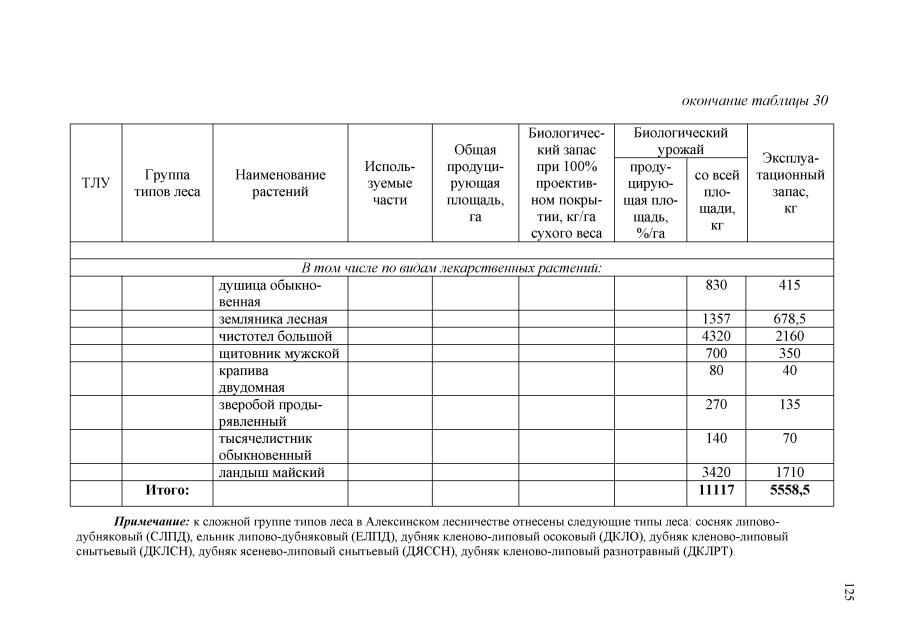 окончание таблицы 30

| ТЛУ | Группа типов леса | Наименование растений | Используемые части | Общая продуцирующая площадь, га | Биологический запас при 100% проективном покрытии, кг/га сухого веса | Биологический урожай: продуцирующая площадь, %/га | Биологический урожай: со всей площади, кг | Эксплуатационный запас, кг |
|---|---|---|---|---|---|---|---|---|
| | | | | | | | | |
| В том числе по видам лекарственных растений: | | | | | | | | |
| | | душица обыкновенная | | | | | 830 | 415 |
| | | земляника лесная | | | | | 1357 | 678,5 |
| | | чистотел большой | | | | | 4320 | 2160 |
| | | щитовник мужской | | | | | 700 | 350 |
| | | крапива двудомная | | | | | 80 | 40 |
| | | зверобой продырявленный | | | | | 270 | 135 |
| | | тысячелистник обыкновенный | | | | | 140 | 70 |
| | | ландыш майский | | | | | 3420 | 1710 |
| | Итого: | | | | | | 11117 | 5558,5 |

Примечание: к сложной группе типов леса в Алексинском лесничестве отнесены следующие типы леса: сосняк липово-дубняковый (СЛПД), ельник липово-дубняковый (ЕЛПД), дубняк кленово-липовый осоковый (ДКЛО), дубняк кленово-липовый снытьевый (ДКЛСН), дубняк ясенево-липовый снытьевый (ДЯССН), дубняк кленово-липовый разнотравный (ДКЛРТ).

125